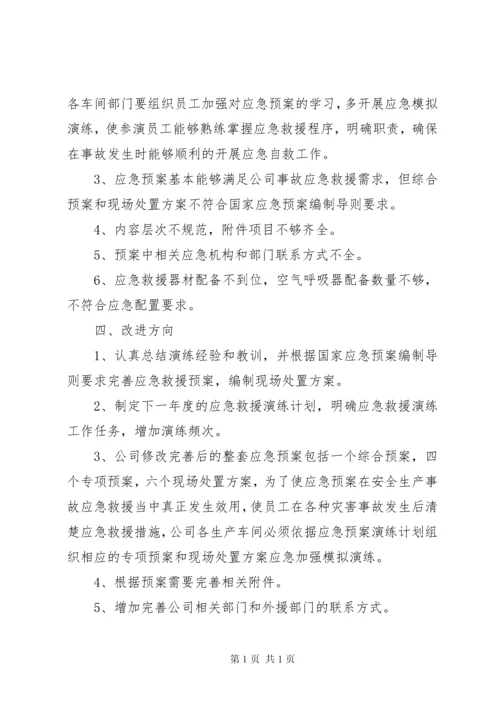 各车间部门要组织员工加强对应急预案的学习，多开展应急模拟演练，使参演员工能够熟练掌握应急救援程序，明确职责，确保在事故发生时能够顺利的开展应急自救工作。

3、应急预案基本能够满足公司事故应急救援需求，但综合预案和现场处置方案不符合国家应急预案编制导则要求。

4、内容层次不规范，附件项目不够齐全。

5、预案中相关应急机构和部门联系方式不全。

6、应急救援器材配备不到位，空气呼吸器配备数量不够，不符合应急配置要求。

四、改进方向

1、认真总结演练经验和教训，并根据国家应急预案编制导则要求完善应急救援预案，编制现场处置方案。

2、制定下一年度的应急救援演练计划，明确应急救援演练工作任务，增加演练频次。

3、公司修改完善后的整套应急预案包括一个综合预案，四个专项预案，六个现场处置方案，为了使应急预案在安全生产事故应急救援当中真正发生效用，使员工在各种灾害事故发生后清楚应急救援措施，公司各生产车间必须依据应急预案演练计划组织相应的专项预案和现场处置方案应急加强模拟演练。

4、根据预案需要完善相关附件。

5、增加完善公司相关部门和外援部门的联系方式。

第1页 共1页